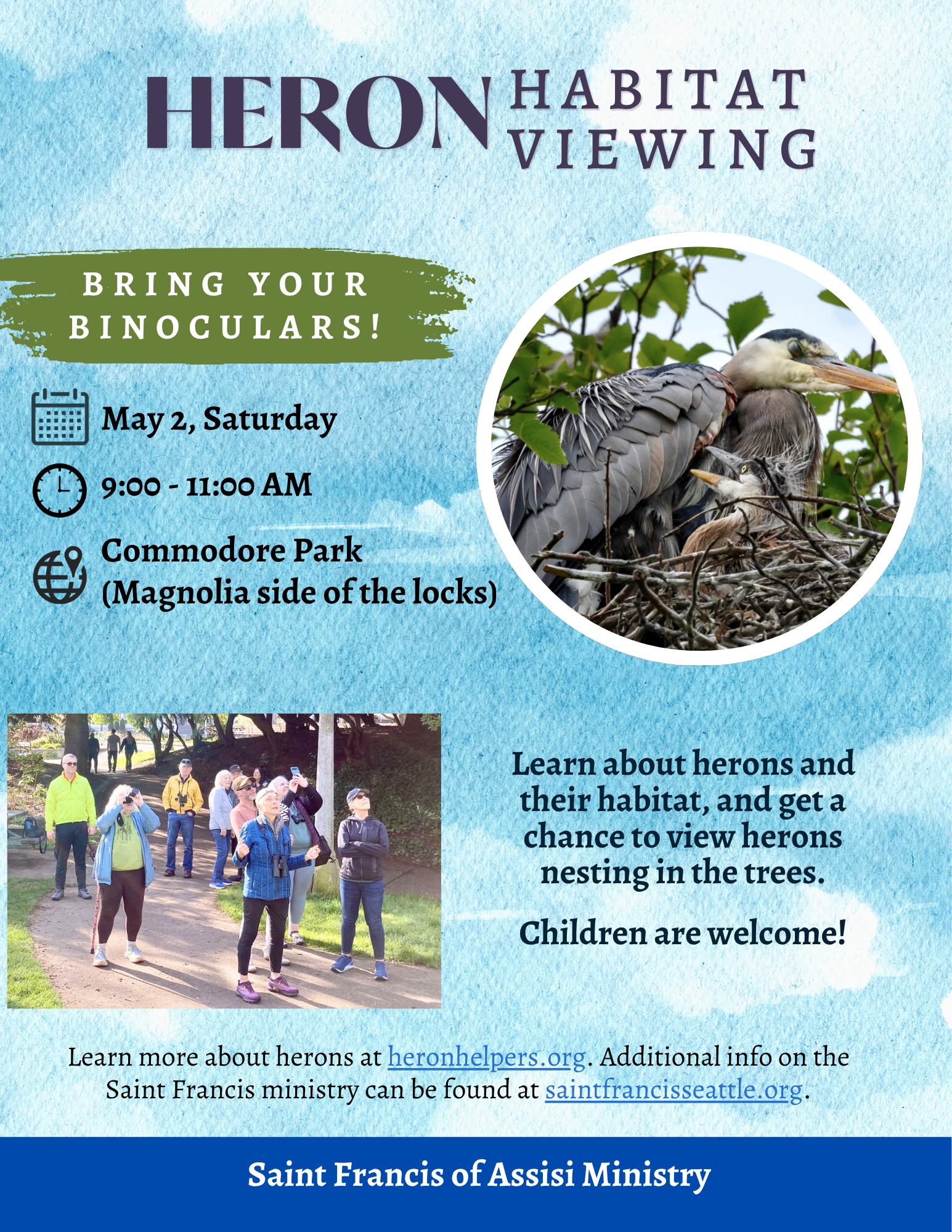 HERON HABITAT VIEWING

BRING YOUR BINOCULARS!

May 2, Saturday

9:00 - 11:00 AM

Commodore Park
(Magnolia side of the locks)

Learn about herons and their habitat, and get a chance to view herons nesting in the trees.

Children are welcome!

Learn more about herons at heronhelpers.org. Additional info on the Saint Francis ministry can be found at saintfrancisseattle.org.

Saint Francis of Assisi Ministry